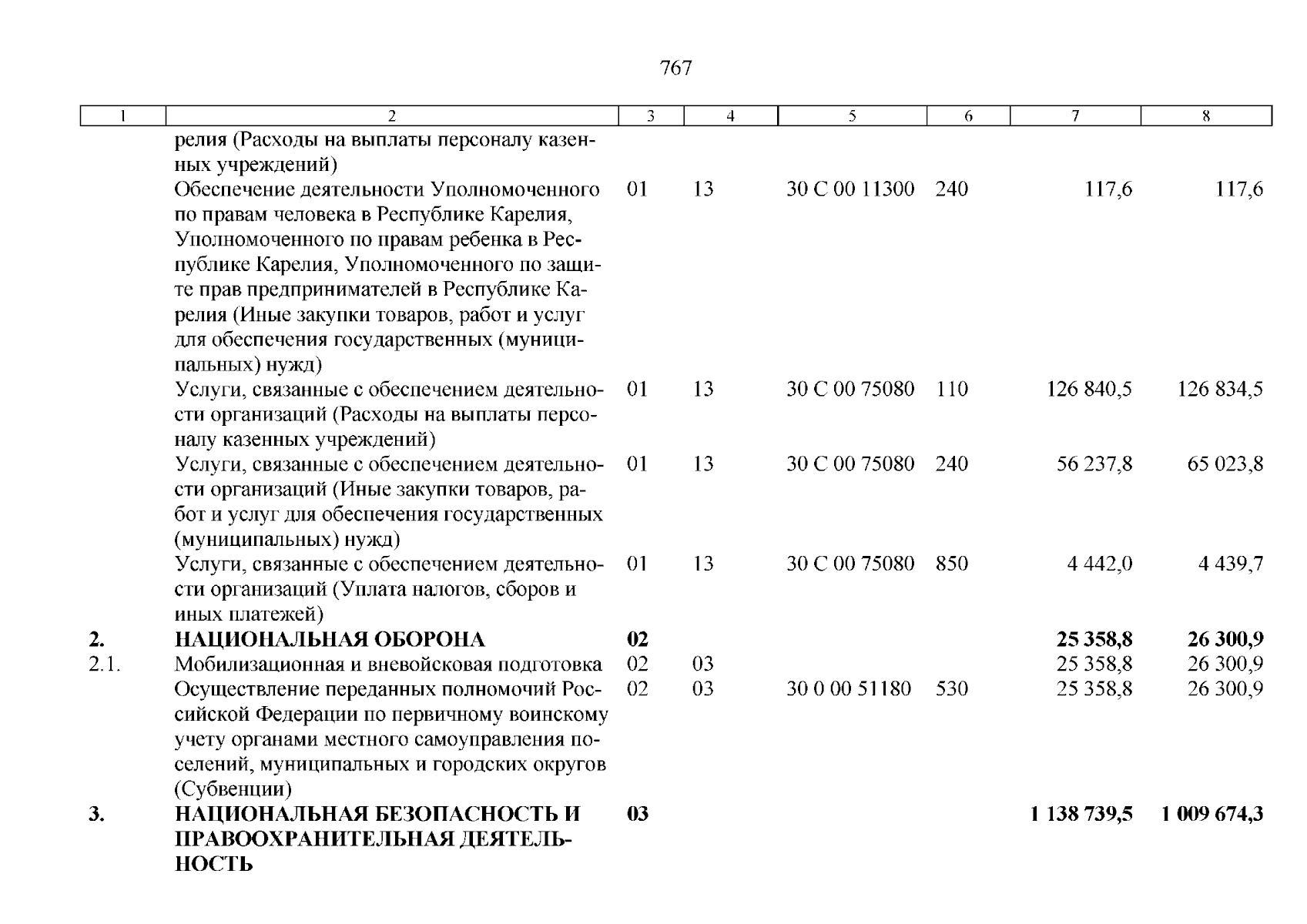 767

| 1 | 2 | 3 | 4 | 5 | 6 | 7 | 8 |
|---|---|---|---|---|---|---|---|
|  | релия (Расходы на выплаты персоналу казенных учреждений) |  |  |  |  |  |  |
|  | Обеспечение деятельности Уполномоченного по правам человека в Республике Карелия, Уполномоченного по правам ребенка в Республике Карелия, Уполномоченного по защите прав предпринимателей в Республике Карелия (Иные закупки товаров, работ и услуг для обеспечения государственных (муниципальных) нужд) | 01 | 13 | 30 С 00 11300 | 240 | 117,6 | 117,6 |
|  | Услуги, связанные с обеспечением деятельности организаций (Расходы на выплаты персоналу казенных учреждений) | 01 | 13 | 30 С 00 75080 | 110 | 126 840,5 | 126 834,5 |
|  | Услуги, связанные с обеспечением деятельности организаций (Иные закупки товаров, работ и услуг для обеспечения государственных (муниципальных) нужд) | 01 | 13 | 30 С 00 75080 | 240 | 56 237,8 | 65 023,8 |
|  | Услуги, связанные с обеспечением деятельности организаций (Уплата налогов, сборов и иных платежей) | 01 | 13 | 30 С 00 75080 | 850 | 4 442,0 | 4 439,7 |
| 2. | НАЦИОНАЛЬНАЯ ОБОРОНА | 02 |  |  |  | 25 358,8 | 26 300,9 |
| 2.1. | Мобилизационная и вневойсковая подготовка | 02 | 03 |  |  | 25 358,8 | 26 300,9 |
|  | Осуществление переданных полномочий Российской Федерации по первичному воинскому учету органами местного самоуправления поселений, муниципальных и городских округов (Субвенции) | 02 | 03 | 30 0 00 51180 | 530 | 25 358,8 | 26 300,9 |
| 3. | НАЦИОНАЛЬНАЯ БЕЗОПАСНОСТЬ И ПРАВООХРАНИТЕЛЬНАЯ ДЕЯТЕЛЬНОСТЬ | 03 |  |  |  | 1 138 739,5 | 1 009 674,3 |